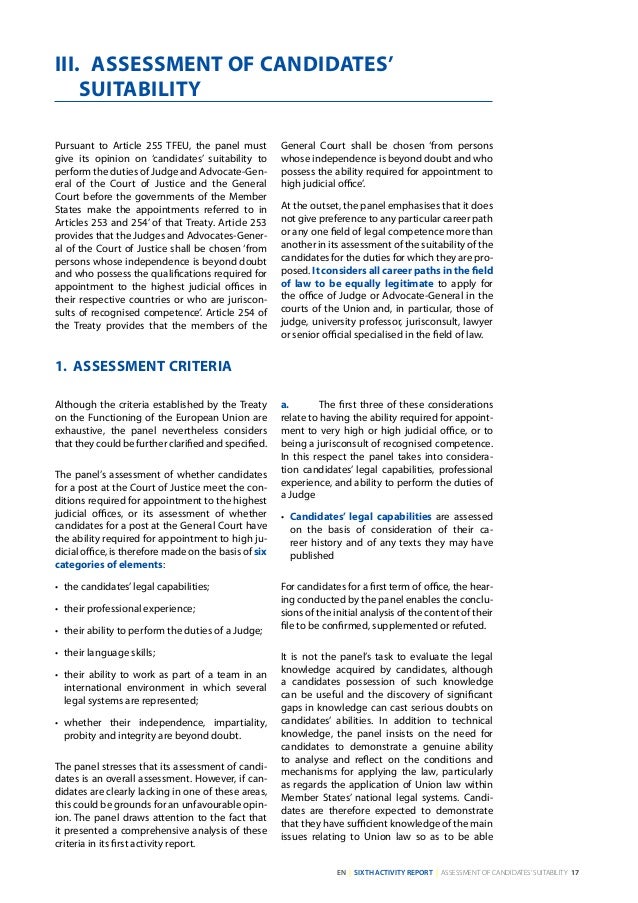 III. ASSESSMENT OF CANDIDATES' SUITABILITY

Pursuant to Article 255 TFEU, the panel must give its opinion on 'candidates' suitability to perform the duties of Judge and Advocate-General of the Court of Justice and the General Court before the governments of the Member States make the appointments referred to in Articles 253 and 254' of that Treaty. Article 253 provides that the Judges and Advocates-General of the Court of Justice shall be chosen 'from persons whose independence is beyond doubt and who possess the qualifications required for appointment to the highest judicial offices in their respective countries or who are jurisconsults of recognised competence'. Article 254 of the Treaty provides that the members of the General Court shall be chosen 'from persons whose independence is beyond doubt and who possess the ability required for appointment to high judicial office'.

At the outset, the panel emphasises that it does not give preference to any particular career path or any one field of legal competence more than another in its assessment of the suitability of the candidates for the duties for which they are proposed. It considers all career paths in the field of law to be equally legitimate to apply for the office of Judge or Advocate-General in the courts of the Union and, in particular, those of judge, university professor, jurisconsult, lawyer or senior official specialised in the field of law.

1. ASSESSMENT CRITERIA

Although the criteria established by the Treaty on the Functioning of the European Union are exhaustive, the panel nevertheless considers that they could be further clarified and specified.

The panel's assessment of whether candidates for a post at the Court of Justice meet the conditions required for appointment to the highest judicial offices, or its assessment of whether candidates for a post at the General Court have the ability required for appointment to high judicial office, is therefore made on the basis of six categories of elements:

• the candidates' legal capabilities;

• their professional experience;

• their ability to perform the duties of a Judge;

• their language skills;

• their ability to work as part of a team in an international environment in which several legal systems are represented;

• whether their independence, impartiality, probity and integrity are beyond doubt.

The panel stresses that its assessment of candidates is an overall assessment. However, if candidates are clearly lacking in one of these areas, this could be grounds for an unfavourable opinion. The panel draws attention to the fact that it presented a comprehensive analysis of these criteria in its first activity report.

a. The first three of these considerations relate to having the ability required for appointment to very high or high judicial office, or to being a jurisconsult of recognised competence. In this respect the panel takes into consideration candidates' legal capabilities, professional experience, and ability to perform the duties of a Judge

• Candidates' legal capabilities are assessed on the basis of consideration of their career history and of any texts they may have published

For candidates for a first term of office, the hearing conducted by the panel enables the conclusions of the initial analysis of the content of their file to be confirmed, supplemented or refuted.

It is not the panel's task to evaluate the legal knowledge acquired by candidates, although a candidates possession of such knowledge can be useful and the discovery of significant gaps in knowledge can cast serious doubts on candidates' abilities. In addition to technical knowledge, the panel insists on the need for candidates to demonstrate a genuine ability to analyse and reflect on the conditions and mechanisms for applying the law, particularly as regards the application of Union law within Member States' national legal systems. Candidates are therefore expected to demonstrate that they have sufficient knowledge of the main issues relating to Union law so as to be able

EN | SIXTH ACTIVITY REPORT | ASSESSMENT OF CANDIDATES' SUITABILITY 17